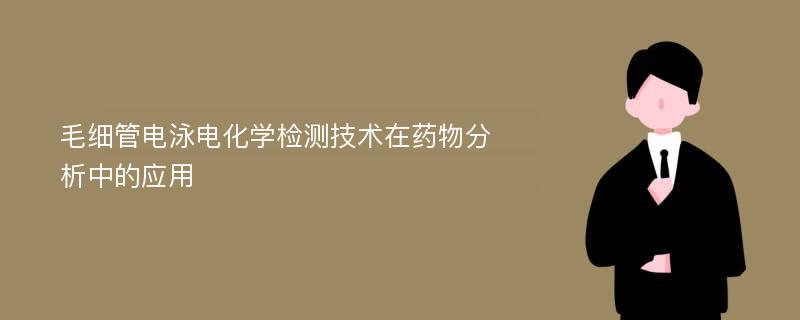 毛细管电泳电化学检测技术在药物分析中的应用